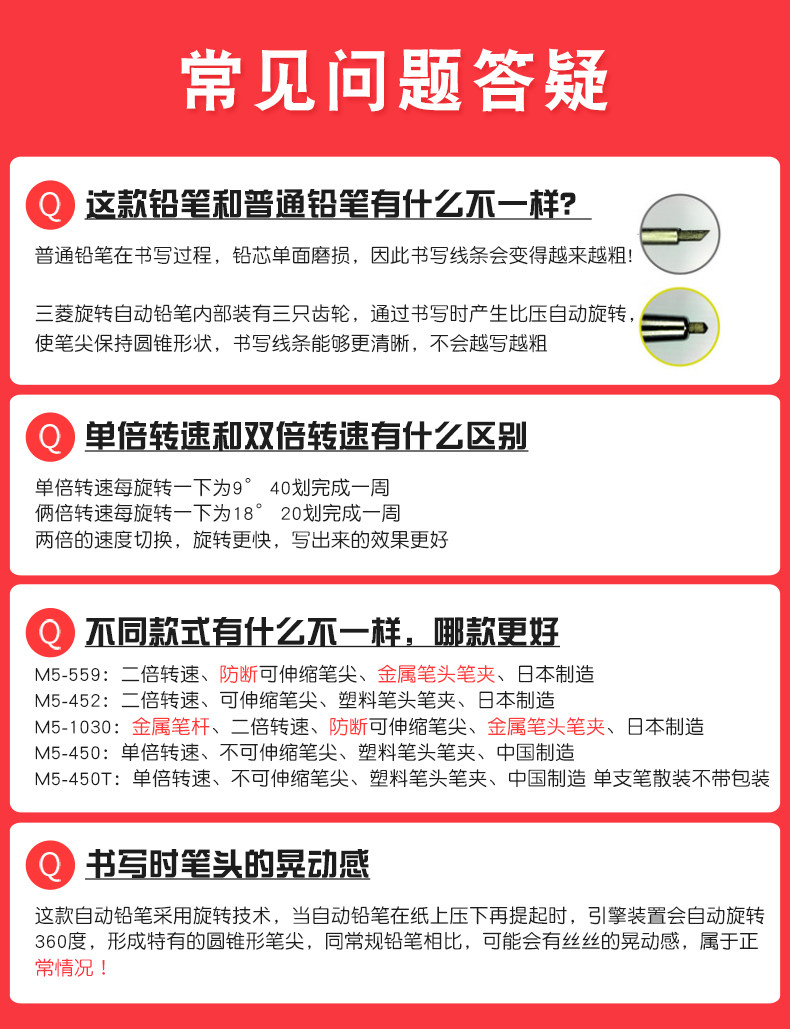 常见问题答疑

Q 这款铅笔和普通铅笔有什么不一样?

普通铅笔在书写过程，铅芯单面磨损，因此书写线条会变得越来越粗!

三菱旋转自动铅笔内部装有三只齿轮，通过书写时产生比压自动旋转，使笔尖保持圆锥形状，书写线条能够更清晰，不会越写越粗

Q 单倍转速和双倍转速有什么区别

单倍转速每旋转一下为9° 40划完成一周
俩倍转速每旋转一下为18° 20划完成一周
两倍的速度切换，旋转更快，写出来的效果更好

Q 不同款式有什么不一样，哪款更好

M5-559：二倍转速、防断可伸缩笔尖、金属笔头笔夹、日本制造
M5-452：二倍转速、可伸缩笔尖、塑料笔头笔夹、日本制造
M5-1030：金属笔杆、二倍转速、防断可伸缩笔尖、金属笔头笔夹、日本制造
M5-450：单倍转速、不可伸缩笔尖、塑料笔头笔夹、中国制造
M5-450T：单倍转速、不可伸缩笔尖、塑料笔头笔夹、中国制造 单支笔散装不带包装

Q 书写时笔头的晃动感

这款自动铅笔采用旋转技术，当自动铅笔在纸上压下再提起时，引擎装置会自动旋转360度，形成特有的圆锥形笔尖，同常规铅笔相比，可能会有丝丝的晃动感，属于正常情况！